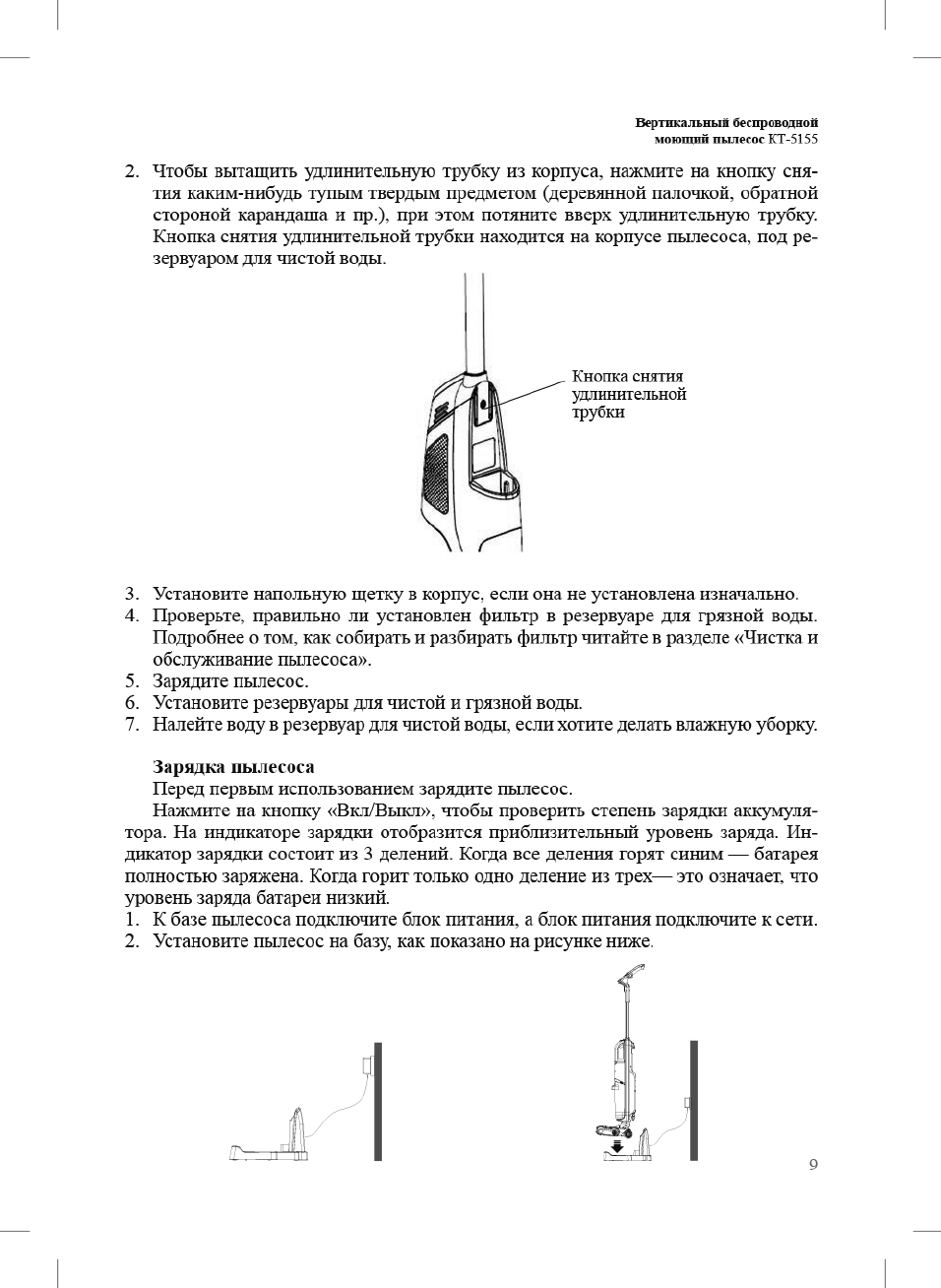 Вертикальный беспроводной моющий пылесос КТ-5155

2. Чтобы вытащить удлинительную трубку из корпуса, нажмите на кнопку снятия каким-нибудь тупым твердым предметом (деревянной палочкой, обратной стороной карандаша и пр.), при этом потяните вверх удлинительную трубку. Кнопка снятия удлинительной трубки находится на корпусе пылесоса, под резервуаром для чистой воды.

Кнопка снятия удлинительной трубки

3. Установите напольную щетку в корпус, если она не установлена изначально.
4. Проверьте, правильно ли установлен фильтр в резервуаре для грязной воды. Подробнее о том, как собирать и разбирать фильтр читайте в разделе «Чистка и обслуживание пылесоса».
5. Зарядите пылесос.
6. Установите резервуары для чистой и грязной воды.
7. Налейте воду в резервуар для чистой воды, если хотите делать влажную уборку.

Зарядка пылесоса
Перед первым использованием зарядите пылесос.
Нажмите на кнопку «Вкл/Выкл», чтобы проверить степень зарядки аккумулятора. На индикаторе зарядки отобразится приблизительный уровень заряда. Индикатор зарядки состоит из 3 делений. Когда все деления горят синим — батарея полностью заряжена. Когда горит только одно деление из трех— это означает, что уровень заряда батареи низкий.
1. К базе пылесоса подключите блок питания, а блок питания подключите к сети.
2. Установите пылесос на базу, как показано на рисунке ниже.

9